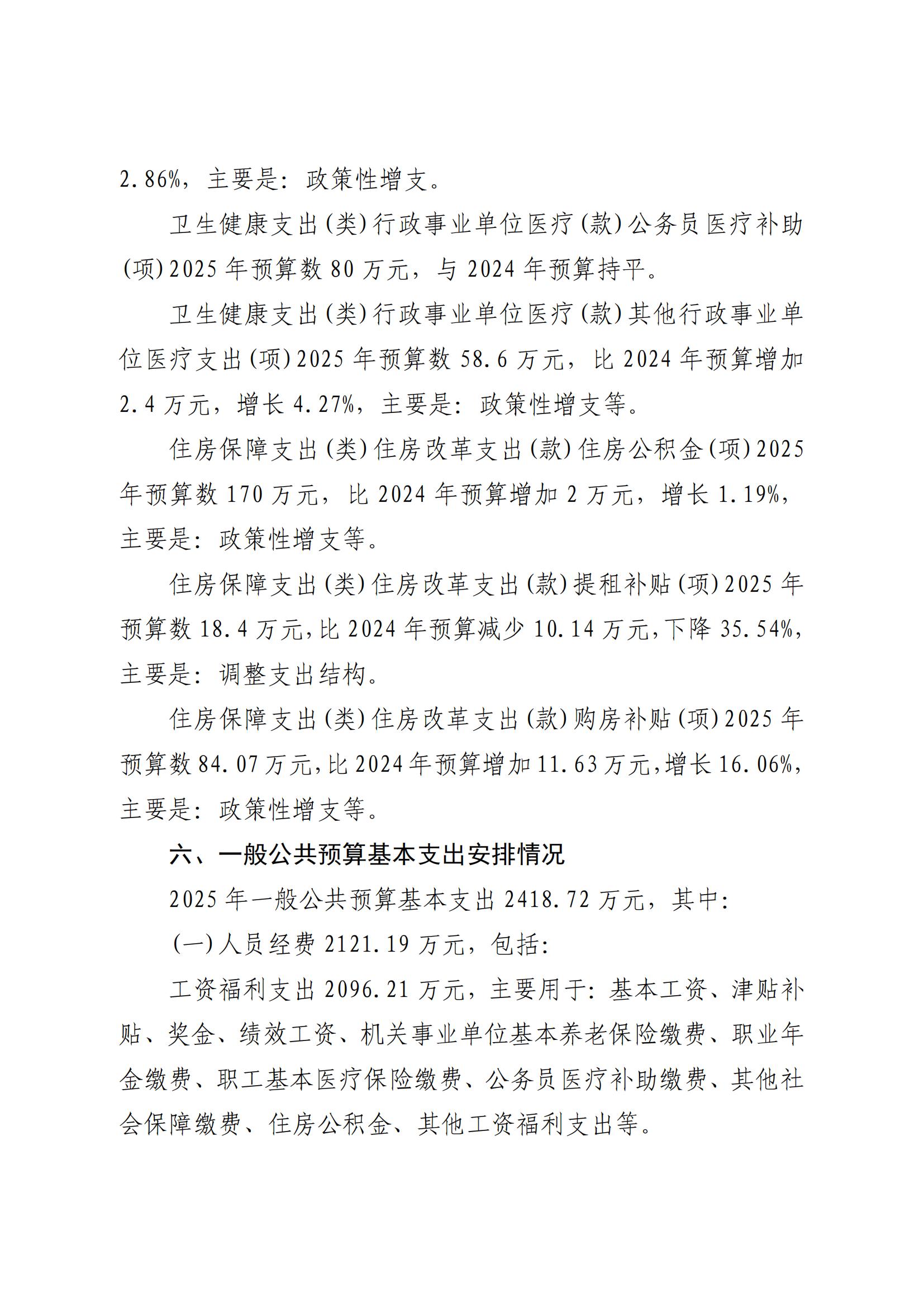 2.86%，主要是：政策性增支。

卫生健康支出(类)行政事业单位医疗(款)公务员医疗补助(项)2025年预算数80万元，与2024年预算持平。

卫生健康支出(类)行政事业单位医疗(款)其他行政事业单位医疗支出(项)2025年预算数58.6万元，比2024年预算增加2.4万元，增长4.27%，主要是：政策性增支等。

住房保障支出(类)住房改革支出(款)住房公积金(项)2025年预算数170万元，比2024年预算增加2万元，增长1.19%，主要是：政策性增支等。

住房保障支出(类)住房改革支出(款)提租补贴(项)2025年预算数18.4万元,比2024年预算减少10.14万元,下降35.54%,主要是：调整支出结构。

住房保障支出(类)住房改革支出(款)购房补贴(项)2025年预算数84.07万元,比2024年预算增加11.63万元,增长16.06%,主要是：政策性增支等。

六、一般公共预算基本支出安排情况

2025年一般公共预算基本支出2418.72万元，其中：

(一)人员经费2121.19万元，包括：

工资福利支出2096.21万元，主要用于：基本工资、津贴补贴、奖金、绩效工资、机关事业单位基本养老保险缴费、职业年金缴费、职工基本医疗保险缴费、公务员医疗补助缴费、其他社会保障缴费、住房公积金、其他工资福利支出等。